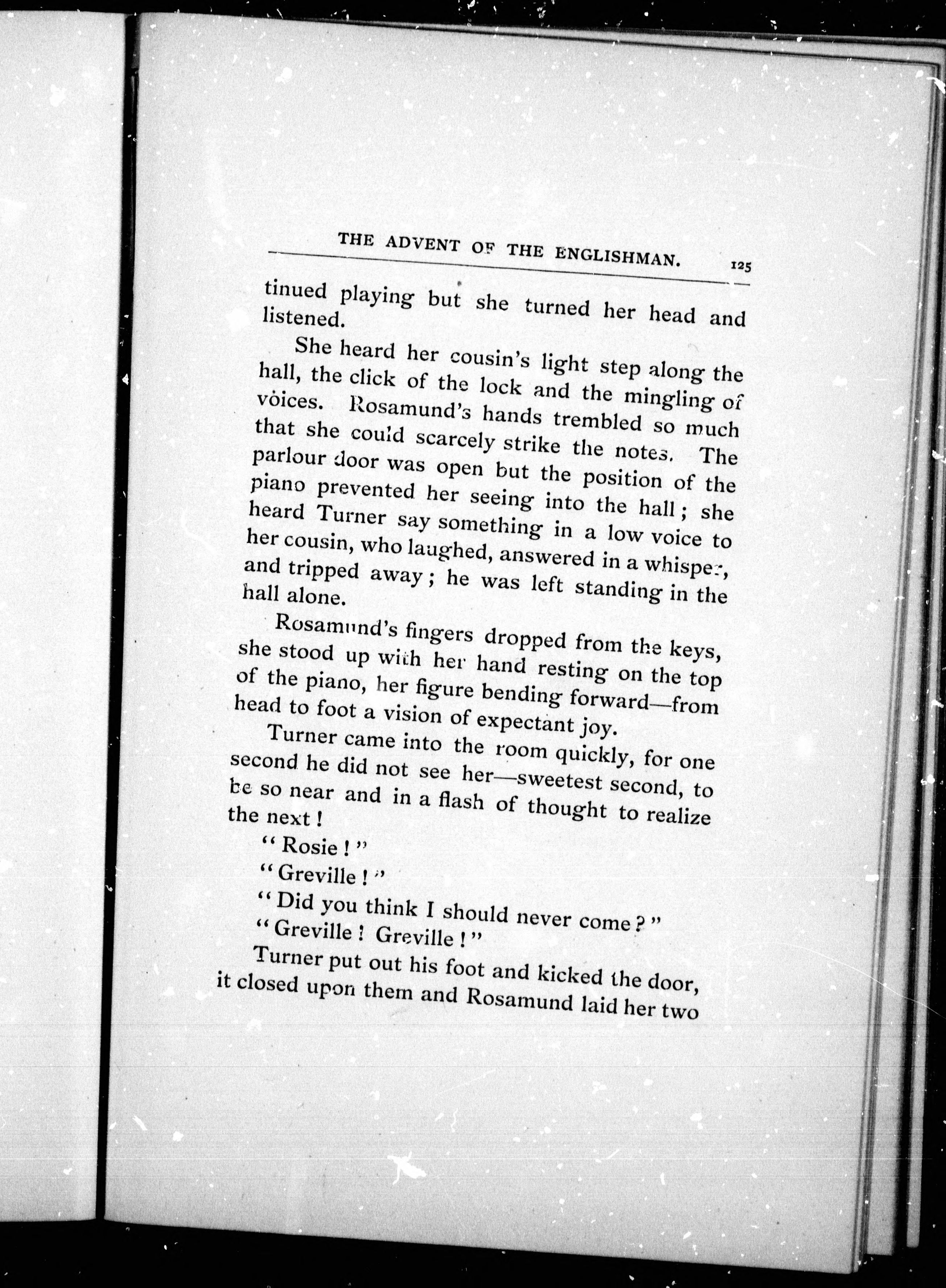 THE ADVENT OF THE ENGLISHMAN. 125

tinued playing but she turned her head and listened.

She heard her cousin's light step along the hall, the click of the lock and the mingling of voices. Rosamund's hands trembled so much that she could scarcely strike the notes. The parlour door was open but the position of the piano prevented her seeing into the hall; she heard Turner say something in a low voice to her cousin, who laughed, answered in a whisper, and tripped away; he was left standing in the hall alone.

Rosamund's fingers dropped from the keys, she stood up with her hand resting on the top of the piano, her figure bending forward—from head to foot a vision of expectant joy.

Turner came into the room quickly, for one second he did not see her—sweetest second, to be so near and in a flash of thought to realize the next!

"Rosie!"

"Greville!"

"Did you think I should never come?"

"Greville! Greville!"

Turner put out his foot and kicked the door, it closed upon them and Rosamund laid her two